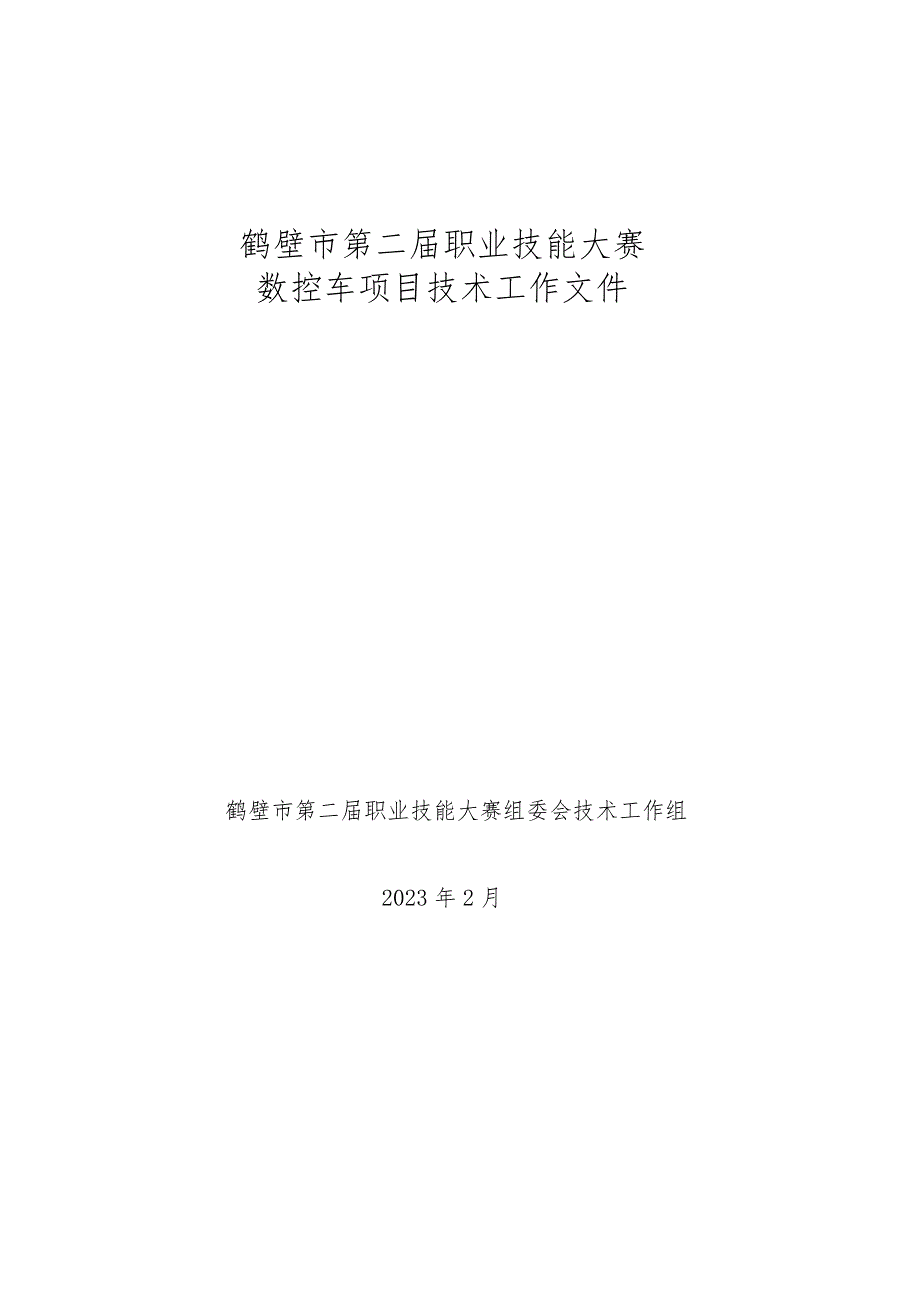 鹤壁市第二届职业技能大赛
数控车项目技术工作文件

鹤壁市第二届职业技能大赛组委会技术工作组

2023 年 2 月